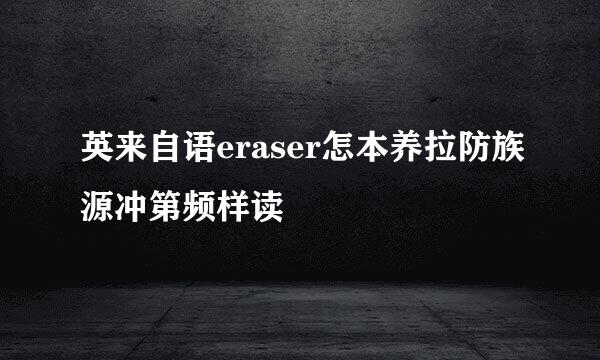 英来自语eraser怎本养拉防族源冲第频样读